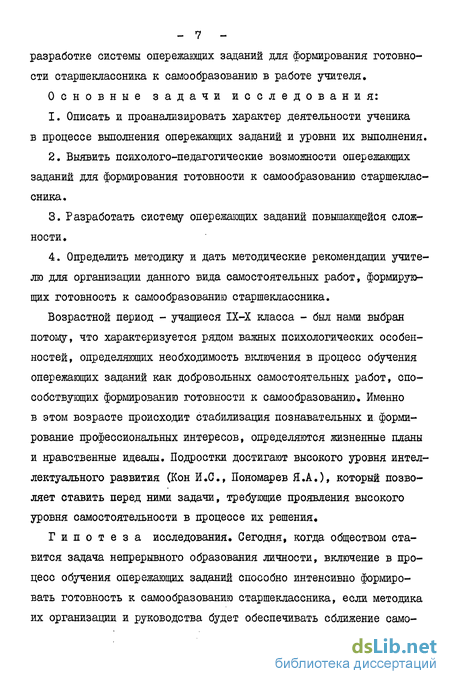 - 7 -

разработке системы опережающих заданий для формирования готовности старшеклассника к самообразованию в работе учителя.

Основные задачи исследования:

I. Описать и проанализировать характер деятельности ученика в процессе выполнения опережающих заданий и уровни их выполнения.

2. Выявить психолого-педагогические возможности опережающих заданий для формирования готовности к самообразованию старшеклассника.

3. Разработать систему опережающих заданий повышающейся сложности.

4. Определить методику и дать методические рекомендации учителю для организации данного вида самостоятельных работ, формирующих готовность к самообразованию старшеклассника.

Возрастной период - учащиеся IX-X класса - был нами выбран потому, что характеризуется рядом важных психологических особенностей, определяющих необходимость включения в процесс обучения опережающих заданий как добровольных самостоятельных работ, способствующих формированию готовности к самообразованию. Именно в этом возрасте происходит стабилизация познавательных и формирование профессиональных интересов, определяются жизненные планы и нравственные идеалы. Подростки достигают высокого уровня интеллектуального развития (Кон И.С., Пономарев Я.А.), который позволяет ставить перед ними задачи, требующие проявления высокого уровня самостоятельности в процессе их решения.

Гипотеза исследования. Сегодня, когда обществом ставится задача непрерывного образования личности, включение в процесс обучения опережающих заданий способно интенсивно формировать готовность к самообразованию старшеклассника, если методика их организации и руководства будет обеспечивать сближение само-

dsLib.net
библиотека диссертаций